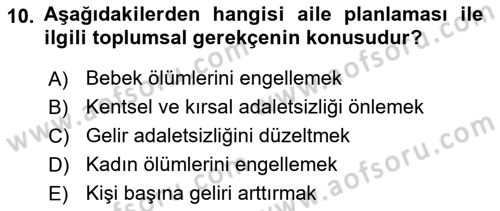 10. Aşağıdakilerden hangisi aile planlaması ile ilgili toplumsal gerekçenin konusudur?

A) Bebek ölümlerini engellemek
B) Kentsel ve kırsal adaletsizliği önlemek
C) Gelir adaletsizliğini düzeltmek
D) Kadın ölümlerini engellemek
E) Kişi başına geliri arttırmak

www.aofsoru.com